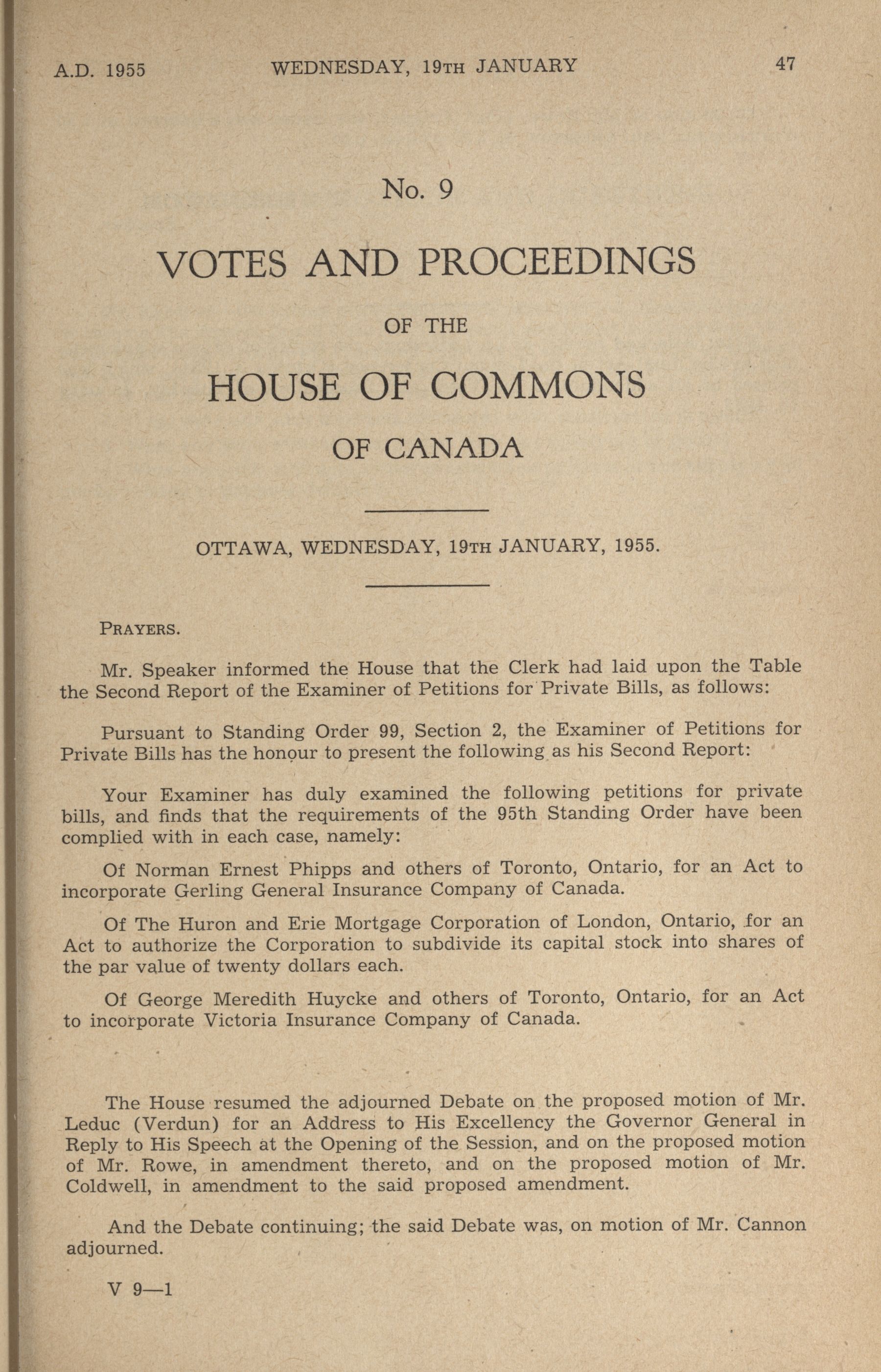 A.D. 1955 WEDNESDAY, 19TH JANUARY 47

No. 9

VOTES AND PROCEEDINGS

OF THE

HOUSE OF COMMONS

OF CANADA

OTTAWA, WEDNESDAY, 19TH JANUARY, 1955.

PRAYERS.

Mr. Speaker informed the House that the Clerk had laid upon the Table the Second Report of the Examiner of Petitions for Private Bills, as follows:

Pursuant to Standing Order 99, Section 2, the Examiner of Petitions for Private Bills has the honour to present the following as his Second Report:

Your Examiner has duly examined the following petitions for private bills, and finds that the requirements of the 95th Standing Order have been complied with in each case, namely:

Of Norman Ernest Phipps and others of Toronto, Ontario, for an Act to incorporate Gerling General Insurance Company of Canada.

Of The Huron and Erie Mortgage Corporation of London, Ontario, for an Act to authorize the Corporation to subdivide its capital stock into shares of the par value of twenty dollars each.

Of George Meredith Huycke and others of Toronto, Ontario, for an Act to incorporate Victoria Insurance Company of Canada.

The House resumed the adjourned Debate on the proposed motion of Mr. Leduc (Verdun) for an Address to His Excellency the Governor General in Reply to His Speech at the Opening of the Session, and on the proposed motion of Mr. Rowe, in amendment thereto, and on the proposed motion of Mr. Coldwell, in amendment to the said proposed amendment.

And the Debate continuing; the said Debate was, on motion of Mr. Cannon adjourned.

V 9—1